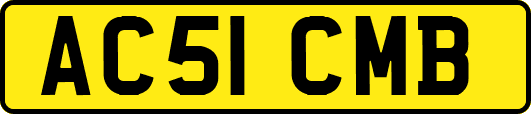 AC51 CMB